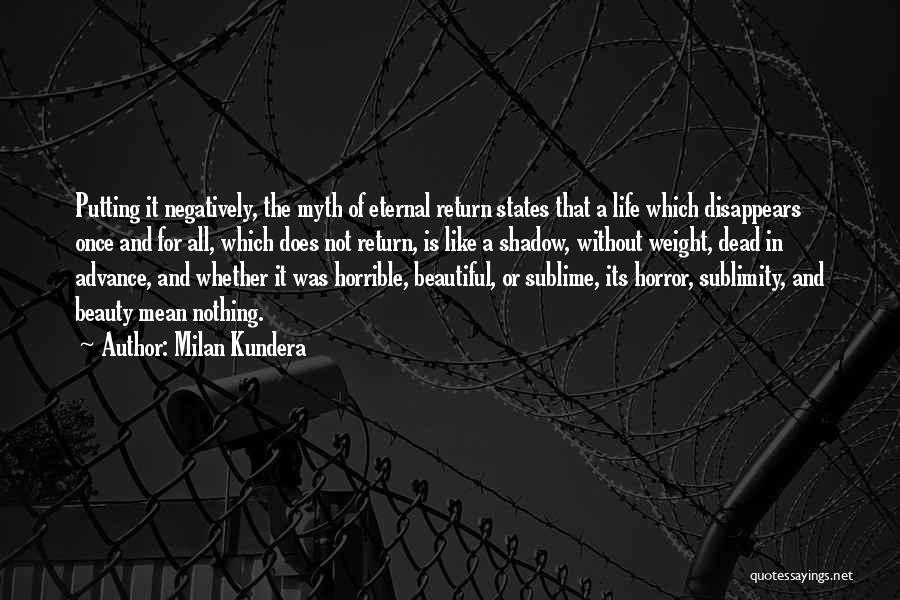 Putting it negatively, the myth of eternal return states that a life which disappears once and for all, which does not return, is like a shadow, without weight, dead in advance, and whether it was horrible, beautiful, or sublime, its horror, sublimity, and beauty mean nothing.

~ Author: Milan Kundera

quotessayings.net